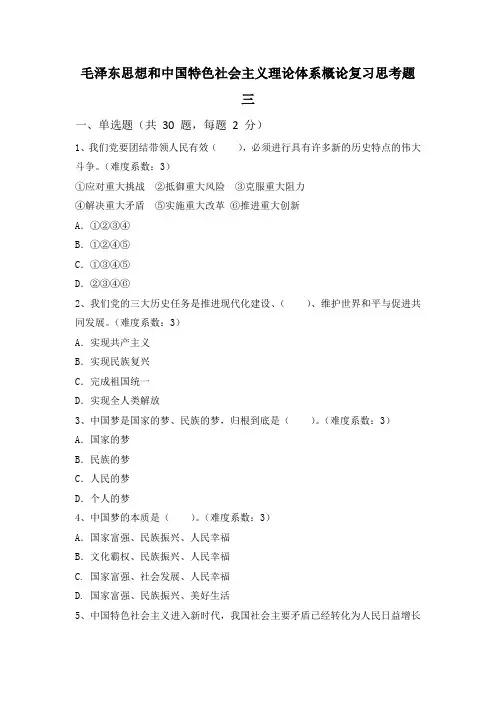 毛泽东思想和中国特色社会主义理论体系概论复习思考题三

一、单选题（共 30 题，每题 2 分）

1、我们党要团结带领人民有效（　　），必须进行具有许多新的历史特点的伟大斗争。（难度系数：3）

①应对重大挑战　②抵御重大风险　③克服重大阻力

④解决重大矛盾　⑤实施重大改革　⑥推进重大创新

A. ①②③④

B. ①②④⑤

C. ①③④⑤

D. ②③④⑥

2、我们党的三大历史任务是推进现代化建设、（　　）、维护世界和平与促进共同发展。（难度系数：3）

A. 实现共产主义

B. 实现民族复兴

C. 完成祖国统一

D. 实现全人类解放

3、中国梦是国家的梦、民族的梦，归根到底是（　　）。（难度系数：3）

A. 国家的梦

B. 民族的梦

C. 人民的梦

D. 个人的梦

4、中国梦的本质是（　　）。（难度系数：3）

A. 国家富强、民族振兴、人民幸福

B. 文化霸权、民族振兴、人民幸福

C. 国家富强、社会发展、人民幸福

D. 国家富强、民族振兴、美好生活

5、中国特色社会主义进入新时代，我国社会主要矛盾已经转化为人民日益增长